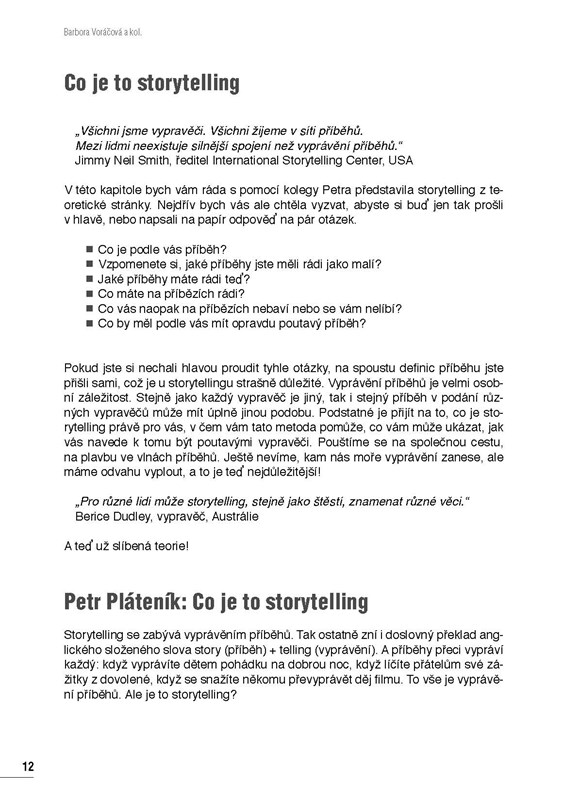 Barbora Voráčová a kol.

Co je to storytelling

„Všichni jsme vypravěči. Všichni žijeme v síti příběhů. Mezi lidmi neexistuje silnější spojení než vyprávění příběhů."
Jimmy Neil Smith, ředitel International Storytelling Center, USA

V této kapitole bych vám ráda s pomocí kolegy Petra představila storytelling z teoretické stránky. Nejdřív bych vás ale chtěla vyzvat, abyste si buď jen tak prošli v hlavě, nebo napsali na papír odpověď na pár otázek.

■ Co je podle vás příběh?
■ Vzpomenete si, jaké příběhy jste měli rádi jako malí?
■ Jaké příběhy máte rádi teď?
■ Co máte na příbězích rádi?
■ Co vás naopak na příbězích nebaví nebo se vám nelíbí?
■ Co by měl podle vás mít opravdu poutavý příběh?

Pokud jste si nechali hlavou proudit tyhle otázky, na spoustu definic příběhu jste přišli sami, což je u storytellingu strašně důležité. Vyprávění příběhů je velmi osobní záležitost. Stejně jako každý vypravěč je jiný, tak i stejný příběh v podání různých vypravěčů může mít úplně jinou podobu. Podstatné je přijít na to, co je storytelling právě pro vás, v čem vám tato metoda pomůže, co vám může ukázat, jak vás navede k tomu být poutavými vypravěči. Pouštíme se na společnou cestu, na plavbu ve vlnách příběhů. Ještě nevíme, kam nás moře vyprávění zanese, ale máme odvahu vyplout, a to je teď nejdůležitější!

„Pro různé lidi může storytelling, stejně jako štěstí, znamenat různé věci."
Berice Dudley, vypravěč, Austrálie

A teď už slíbená teorie!

Petr Pláteník: Co je to storytelling

Storytelling se zabývá vyprávěním příběhů. Tak ostatně zní i doslovný překlad anglického složeného slova story (příběh) + telling (vyprávění). A příběhy přeci vypráví každý: když vyprávíte dětem pohádku na dobrou noc, když líčíte přátelům své zážitky z dovolené, když se snažíte někomu převyprávět děj filmu. To vše je vyprávění příběhů. Ale je to storytelling?

12